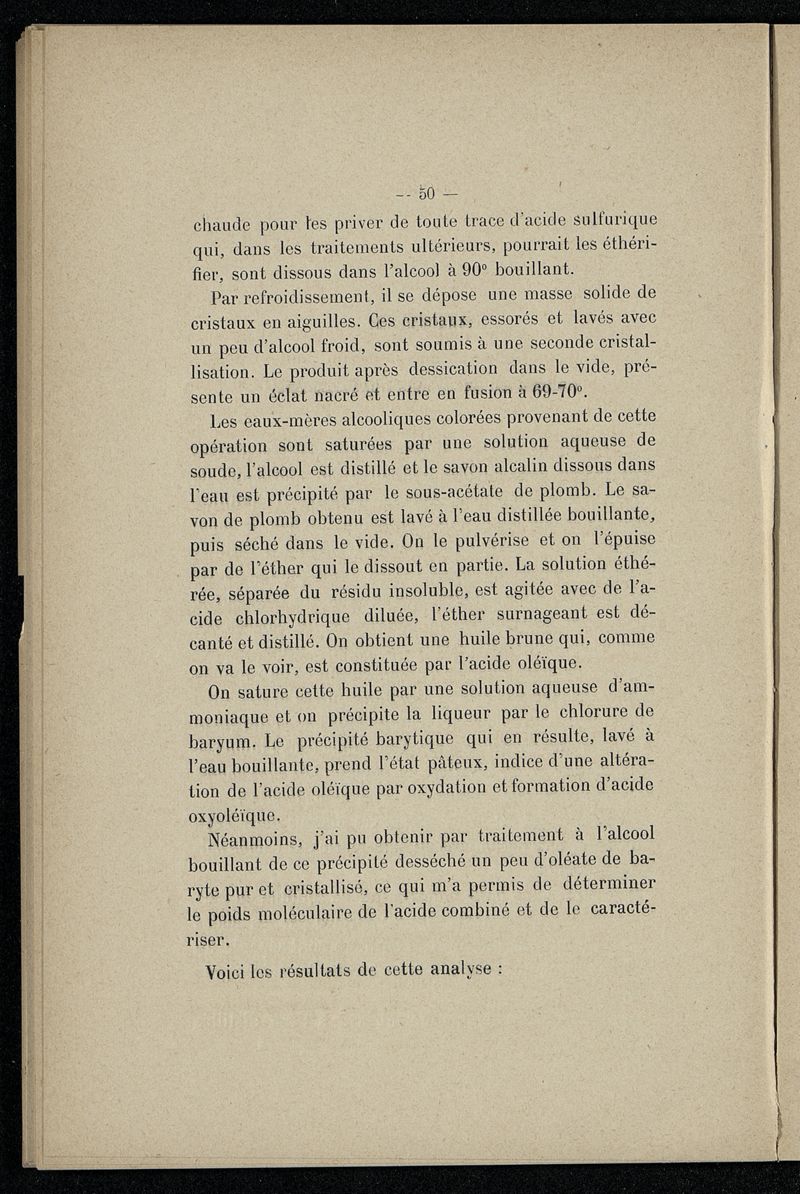 — 50 —

chaude pour les priver de toute trace d'acide sulfurique qui, dans les traitements ultérieurs, pourrait les éthérifier, sont dissous dans l'alcool à 90° bouillant.

Par refroidissement, il se dépose une masse solide de cristaux en aiguilles. Ces cristaux, essorés et lavés avec un peu d'alcool froid, sont soumis à une seconde cristallisation. Le produit après dessication dans le vide, présente un éclat nacré et entre en fusion à 69-70°.

Les eaux-mères alcooliques colorées provenant de cette opération sont saturées par une solution aqueuse de soude, l'alcool est distillé et le savon alcalin dissous dans l'eau est précipité par le sous-acétate de plomb. Le savon de plomb obtenu est lavé à l'eau distillée bouillante, puis séché dans le vide. On le pulvérise et on l'épuise par de l'éther qui le dissout en partie. La solution éthérée, séparée du résidu insoluble, est agitée avec de l'acide chlorhydrique diluée, l'éther surnageant est décanté et distillé. On obtient une huile brune qui, comme on va le voir, est constituée par l'acide oléïque.

On sature cette huile par une solution aqueuse d'ammoniaque et on précipite la liqueur par le chlorure de baryum. Le précipité barytique qui en résulte, lavé à l'eau bouillante, prend l'état pâteux, indice d'une altération de l'acide oléïque par oxydation et formation d'acide oxyoléïque.

Néanmoins, j'ai pu obtenir par traitement à l'alcool bouillant de ce précipité desséché un peu d'oléate de baryte pur et cristallisé, ce qui m'a permis de déterminer le poids moléculaire de l'acide combiné et de le caractériser.

Voici les résultats de cette analyse :